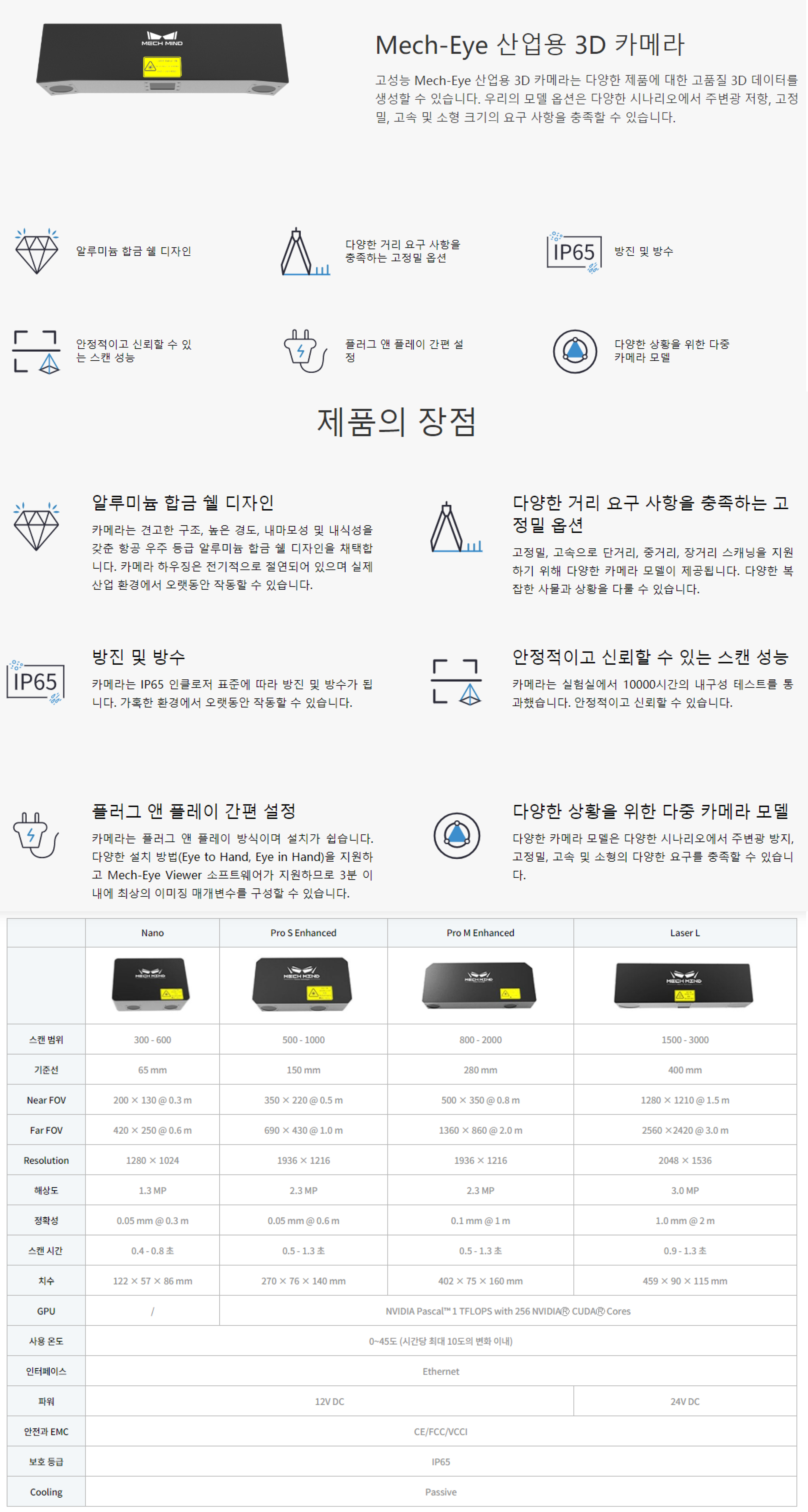 Mech-Eye 산업용 3D 카메라

고성능 Mech-Eye 산업용 3D 카메라는 다양한 제품에 대한 고품질 3D 데이터를 생성할 수 있습니다. 우리의 모델 옵션은 다양한 시나리오에서 주변광 저항, 고정밀, 고속 및 소형 크기의 요구 사항을 충족할 수 있습니다.

알루미늄 합금 쉘 디자인

다양한 거리 요구 사항을 충족하는 고정밀 옵션

IP65

방진 및 방수

안정적이고 신뢰할 수 있는 스캔 성능

플러그 앤 플레이 간편 설정

다양한 상황을 위한 다중 카메라 모델

제품의 장점

알루미늄 합금 쉘 디자인

카메라는 견고한 구조, 높은 경도, 내마모성 및 내식성을 갖춘 항공 우주 등급 알루미늄 합금 쉘 디자인을 채택합니다. 카메라 하우징은 전기적으로 절연되어 있으며 실제 산업 환경에서 오랫동안 작동할 수 있습니다.

다양한 거리 요구 사항을 충족하는 고정밀 옵션

고정밀, 고속으로 단거리, 중거리, 장거리 스캐닝을 지원하기 위해 다양한 카메라 모델이 제공됩니다. 다양한 복잡한 사물과 상황을 다룰 수 있습니다.

IP65

방진 및 방수

카메라는 IP65 인클로저 표준에 따라 방진 및 방수가 됩니다. 가혹한 환경에서 오랫동안 작동할 수 있습니다.

안정적이고 신뢰할 수 있는 스캔 성능

카메라는 실험실에서 10000시간의 내구성 테스트를 통과했습니다. 안정적이고 신뢰할 수 있습니다.

플러그 앤 플레이 간편 설정

카메라는 플러그 앤 플레이 방식이며 설치가 쉽습니다. 다양한 설치 방법(Eye to Hand, Eye in Hand)을 지원하고 Mech-Eye Viewer 소프트웨어가 지원하므로 3분 이내에 최상의 이미징 매개변수를 구성할 수 있습니다.

다양한 상황을 위한 다중 카메라 모델

다양한 카메라 모델은 다양한 시나리오에서 주변광 방지, 고정밀, 고속 및 소형의 다양한 요구를 충족할 수 있습니다.

| | Nano | Pro S Enhanced | Pro M Enhanced | Laser L |
|---|---|---|---|---|
| | | | | |
| 스캔 범위 | 300 - 600 | 500 - 1000 | 800 - 2000 | 1500 - 3000 |
| 기준선 | 65 mm | 150 mm | 280 mm | 400 mm |
| Near FOV | 200 × 130 @ 0.3 m | 350 × 220 @ 0.5 m | 500 × 350 @ 0.8 m | 1280 × 1210 @ 1.5 m |
| Far FOV | 420 × 250 @ 0.6 m | 690 × 430 @ 1.0 m | 1360 × 860 @ 2.0 m | 2560 ×2420 @ 3.0 m |
| Resolution | 1280 × 1024 | 1936 × 1216 | 1936 × 1216 | 2048 × 1536 |
| 해상도 | 1.3 MP | 2.3 MP | 2.3 MP | 3.0 MP |
| 정확성 | 0.05 mm @ 0.3 m | 0.05 mm @ 0.6 m | 0.1 mm @ 1 m | 1.0 mm @ 2 m |
| 스캔 시간 | 0.4 - 0.8 초 | 0.5 - 1.3 초 | 0.5 - 1.3 초 | 0.9 - 1.3 초 |
| 치수 | 122 × 57 × 86 mm | 270 × 76 × 140 mm | 402 × 75 × 160 mm | 459 × 90 × 115 mm |
| GPU | / | NVIDIA Pascal™ 1 TFLOPS with 256 NVIDIA® CUDA® Cores | | |
| 사용 온도 | 0~45도 (시간당 최대 10도의 변화 이내) | | | |
| 인터페이스 | Ethernet | | | |
| 파워 | 12V DC | | | 24V DC |
| 안전과 EMC | CE/FCC/VCCI | | | |
| 보호 등급 | IP65 | | | |
| Cooling | Passive | | | |